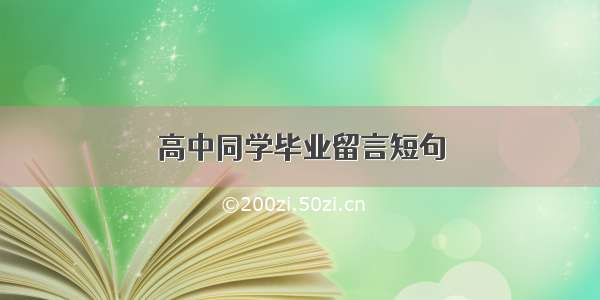 高中同学毕业留言短句

©200zi.50zi.cn